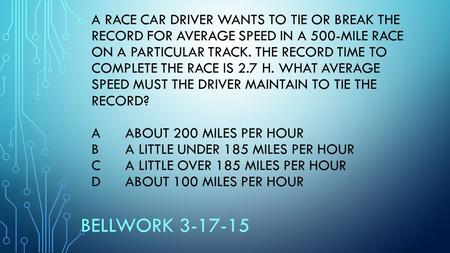 A RACE CAR DRIVER WANTS TO TIE OR BREAK THE RECORD FOR AVERAGE SPEED IN A 500-MILE RACE ON A PARTICULAR TRACK. THE RECORD TIME TO COMPLETE THE RACE IS 2.7 H. WHAT AVERAGE SPEED MUST THE DRIVER MAINTAIN TO TIE THE RECORD?

A ABOUT 200 MILES PER HOUR
B A LITTLE UNDER 185 MILES PER HOUR
C A LITTLE OVER 185 MILES PER HOUR
D ABOUT 100 MILES PER HOUR

BELLWORK 3-17-15